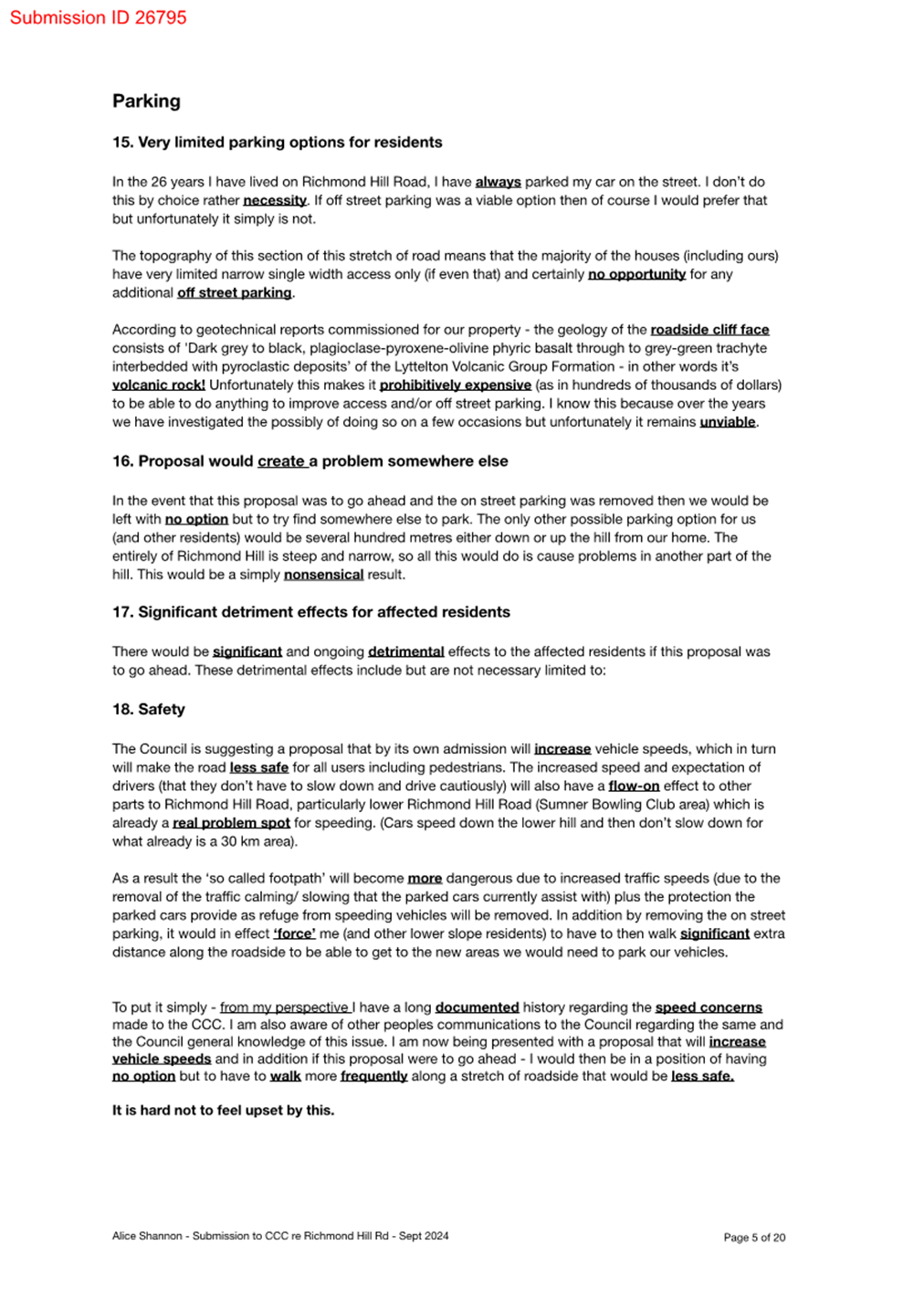 Submission ID 26795

Parking

15. Very limited parking options for residents

In the 26 years I have lived on Richmond Hill Road, I have always parked my car on the street. I don't do this by choice rather necessity. If off street parking was a viable option then of course I would prefer that but unfortunately it simply is not.

The topography of this section of this stretch of road means that the majority of the houses (including ours) have very limited narrow single width access only (if even that) and certainly no opportunity for any additional off street parking.

According to geotechnical reports commissioned for our property - the geology of the roadside cliff face consists of 'Dark grey to black, plagioclase-pyroxene-olivine phyric basalt through to grey-green trachyte interbedded with pyroclastic deposits' of the Lyttelton Volcanic Group Formation - in other words it's volcanic rock! Unfortunately this makes it prohibitively expensive (as in hundreds of thousands of dollars) to be able to do anything to improve access and/or off street parking. I know this because over the years we have investigated the possibly of doing so on a few occasions but unfortunately it remains unviable.

16. Proposal would create a problem somewhere else

In the event that this proposal was to go ahead and the on street parking was removed then we would be left with no option but to try find somewhere else to park. The only other possible parking option for us (and other residents) would be several hundred metres either down or up the hill from our home. The entirely of Richmond Hill is steep and narrow, so all this would do is cause problems in another part of the hill. This would be a simply nonsensical result.

17. Significant detriment effects for affected residents

There would be significant and ongoing detrimental effects to the affected residents if this proposal was to go ahead. These detrimental effects include but are not necessary limited to:

18. Safety

The Council is suggesting a proposal that by its own admission will increase vehicle speeds, which in turn will make the road less safe for all users including pedestrians. The increased speed and expectation of drivers (that they don't have to slow down and drive cautiously) will also have a flow-on effect to other parts to Richmond Hill Road, particularly lower Richmond Hill Road (Sumner Bowling Club area) which is already a real problem spot for speeding. (Cars speed down the lower hill and then don't slow down for what already is a 30 km area).

As a result the 'so called footpath' will become more dangerous due to increased traffic speeds (due to the removal of the traffic calming/ slowing that the parked cars currently assist with) plus the protection the parked cars provide as refuge from speeding vehicles will be removed. In addition by removing the on street parking, it would in effect 'force' me (and other lower slope residents) to have to then walk significant extra distance along the roadside to be able to get to the new areas we would need to park our vehicles.

To put it simply - from my perspective I have a long documented history regarding the speed concerns made to the CCC. I am also aware of other peoples communications to the Council regarding the same and the Council general knowledge of this issue. I am now being presented with a proposal that will increase vehicle speeds and in addition if this proposal were to go ahead - I would then be in a position of having no option but to have to walk more frequently along a stretch of roadside that would be less safe.

It is hard not to feel upset by this.

Alice Shannon - Submission to CCC re Richmond Hill Rd - Sept 2024

Page 5 of 20